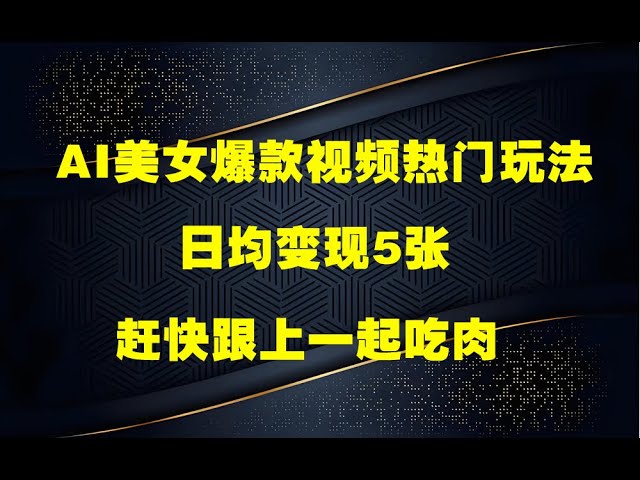 AI美女爆款视频热门玩法

日均变现5张

赶快跟上一起吃肉